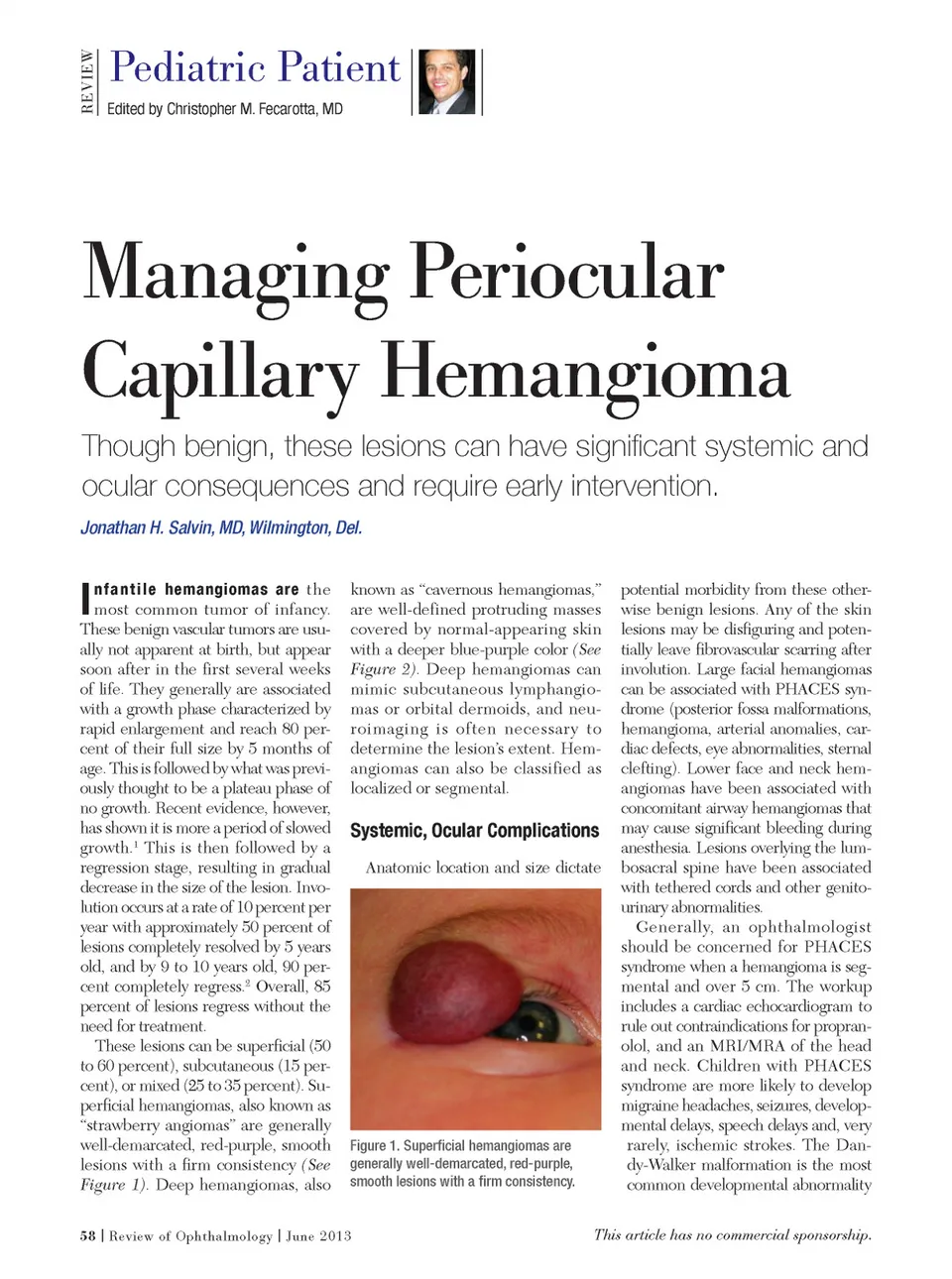 REVIEW Pediatric Patient
Edited by Christopher M. Fecarotta, MD

Managing Periocular Capillary Hemangioma

Though benign, these lesions can have significant systemic and ocular consequences and require early intervention.

Jonathan H. Salvin, MD, Wilmington, Del.

Infantile hemangiomas are the most common tumor of infancy. These benign vascular tumors are usually not apparent at birth, but appear soon after in the first several weeks of life. They generally are associated with a growth phase characterized by rapid enlargement and reach 80 percent of their full size by 5 months of age. This is followed by what was previously thought to be a plateau phase of no growth. Recent evidence, however, has shown it is more a period of slowed growth.$^1$ This is then followed by a regression stage, resulting in gradual decrease in the size of the lesion. Involution occurs at a rate of 10 percent per year with approximately 50 percent of lesions completely resolved by 5 years old, and by 9 to 10 years old, 90 percent completely regress.$^2$ Overall, 85 percent of lesions regress without the need for treatment.

These lesions can be superficial (50 to 60 percent), subcutaneous (15 percent), or mixed (25 to 35 percent). Superficial hemangiomas, also known as "strawberry angiomas" are generally well-demarcated, red-purple, smooth lesions with a firm consistency (See Figure 1). Deep hemangiomas, also known as "cavernous hemangiomas," are well-defined protruding masses covered by normal-appearing skin with a deeper blue-purple color (See Figure 2). Deep hemangiomas can mimic subcutaneous lymphangiomas or orbital dermoids, and neuroimaging is often necessary to determine the lesion's extent. Hemangiomas can also be classified as localized or segmental.

Systemic, Ocular Complications

Anatomic location and size dictate

Figure 1. Superficial hemangiomas are generally well-demarcated, red-purple, smooth lesions with a firm consistency.

potential morbidity from these otherwise benign lesions. Any of the skin lesions may be disfiguring and potentially leave fibrovascular scarring after involution. Large facial hemangiomas can be associated with PHACES syndrome (posterior fossa malformations, hemangioma, arterial anomalies, cardiac defects, eye abnormalities, sternal clefting). Lower face and neck hemangiomas have been associated with concomitant airway hemangiomas that may cause significant bleeding during anesthesia. Lesions overlying the lumbosacral spine have been associated with tethered cords and other genitourinary abnormalities.

Generally, an ophthalmologist should be concerned for PHACES syndrome when a hemangioma is segmental and over 5 cm. The workup includes a cardiac echocardiogram to rule out contraindications for propranolol, and an MRI/MRA of the head and neck. Children with PHACES syndrome are more likely to develop migraine headaches, seizures, developmental delays, speech delays and, very rarely, ischemic strokes. The Dandy-Walker malformation is the most common developmental abnormality

58 | Review of Ophthalmology | June 2013

This article has no commercial sponsorship.